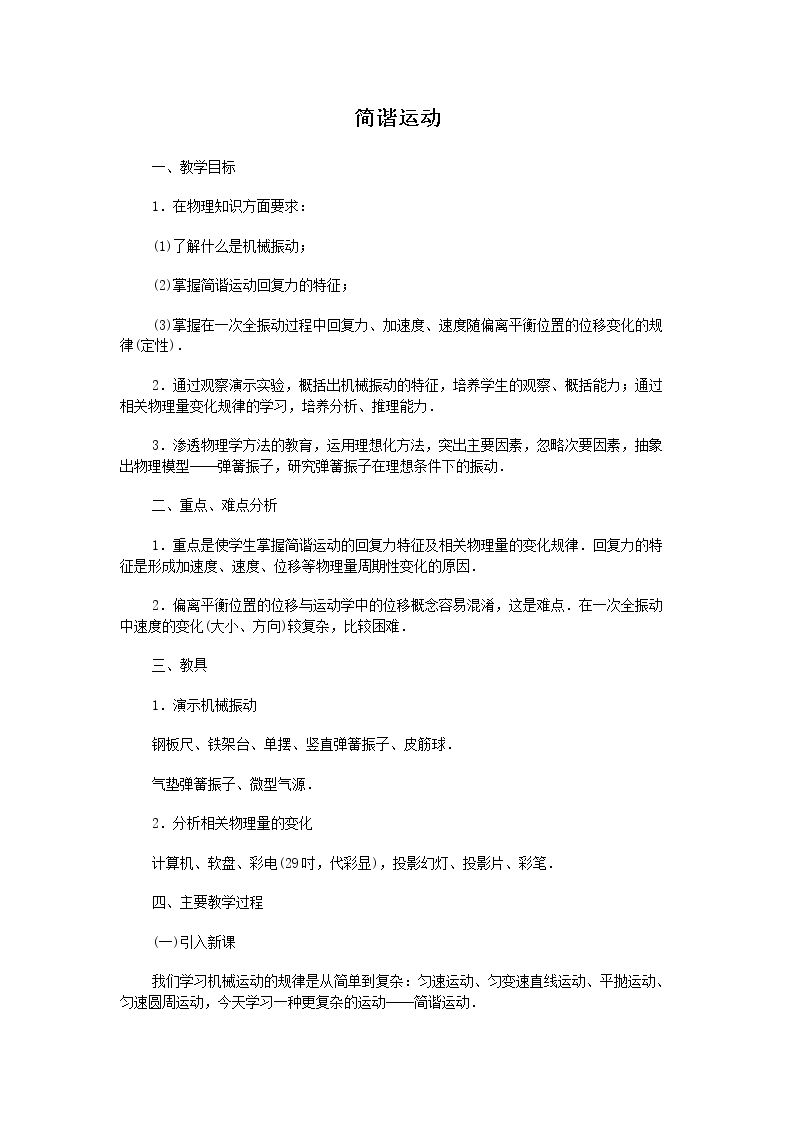 简谐运动

一、教学目标

1．在物理知识方面要求：

⑴了解什么是机械振动；

⑵掌握简谐运动回复力的特征；

⑶掌握在一次全振动过程中回复力、加速度、速度随偏离平衡位置的位移变化的规律(定性)．

2．通过观察演示实验，概括出机械振动的特征，培养学生的观察、概括能力；通过相关物理量变化规律的学习，培养分析、推理能力．

3．渗透物理学方法的教育，运用理想化方法，突出主要因素，忽略次要因素，抽象出物理模型——弹簧振子，研究弹簧振子在理想条件下的振动．

二、重点、难点分析

1．重点是使学生掌握简谐运动的回复力特征及相关物理量的变化规律．回复力的特征是形成加速度、速度、位移等物理量周期性变化的原因．

2．偏离平衡位置的位移与运动学中的位移概念容易混淆，这是难点．在一次全振动中速度的变化(大小、方向)较复杂，比较困难．

三、教具

1．演示机械振动

钢板尺、铁架台、单摆、竖直弹簧振子、皮筋球．

气垫弹簧振子、微型气源．

2．分析相关物理量的变化

计算机、软盘、彩电(29吋，代彩显)，投影幻灯、投影片、彩笔．

四、主要教学过程

㈠引入新课

我们学习机械运动的规律是从简单到复杂：匀速运动、匀变速直线运动、平抛运动、匀速圆周运动，今天学习一种更复杂的运动——简谐运动．